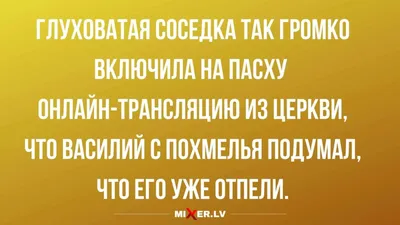 ГЛУХОВАТАЯ СОСЕДКА ТАК ГРОМКО ВКЛЮЧИЛА НА ПАСХУ ОНЛАЙН-ТРАНСЛЯЦИЮ ИЗ ЦЕРКВИ, ЧТО ВАСИЛИЙ С ПОХМЕЛЬЯ ПОДУМАЛ, ЧТО ЕГО УЖЕ ОТПЕЛИ.

MIXER.LV